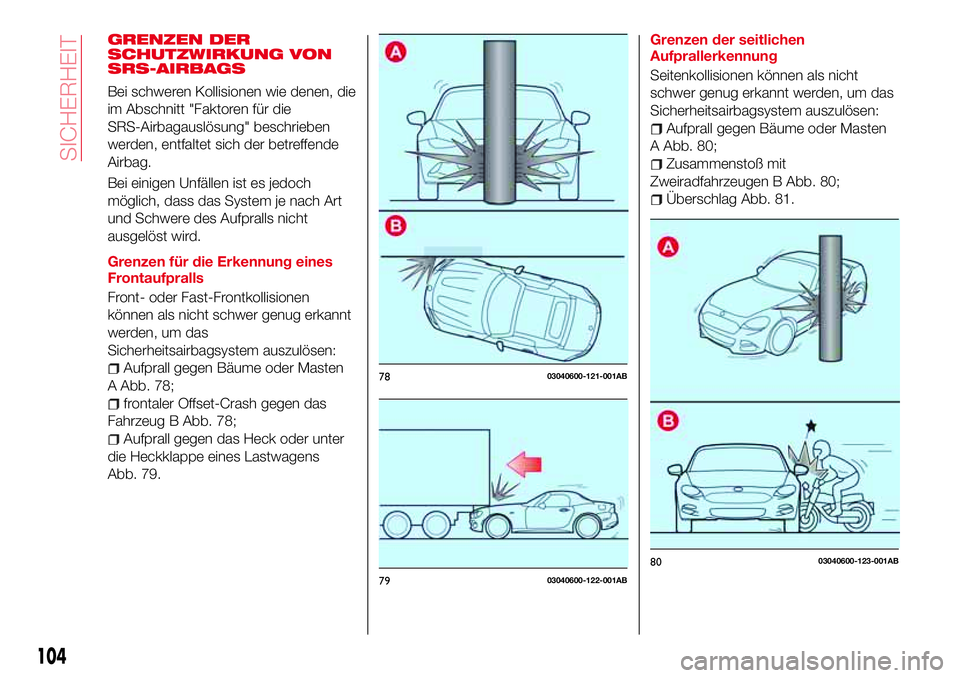 SICHERHEIT

GRENZEN DER SCHUTZWIRKUNG VON SRS-AIRBAGS

Bei schweren Kollisionen wie denen, die im Abschnitt "Faktoren für die SRS-Airbagauslösung" beschrieben werden, entfaltet sich der betreffende Airbag.

Bei einigen Unfällen ist es jedoch möglich, dass das System je nach Art und Schwere des Aufpralls nicht ausgelöst wird.

Grenzen für die Erkennung eines Frontaufpralls

Front- oder Fast-Frontkollisionen können als nicht schwer genug erkannt werden, um das Sicherheitsairbagsystem auszulösen:

Aufprall gegen Bäume oder Masten A Abb. 78;

frontaler Offset-Crash gegen das Fahrzeug B Abb. 78;

Aufprall gegen das Heck oder unter die Heckklappe eines Lastwagens Abb. 79.

A

B

78 03040600-121-001AB

79 03040600-122-001AB

Grenzen der seitlichen Aufprallerkennung

Seitenkollisionen können als nicht schwer genug erkannt werden, um das Sicherheitsairbagsystem auszulösen:

Aufprall gegen Bäume oder Masten A Abb. 80;

Zusammenstoß mit Zweiradfahrzeugen B Abb. 80;

Überschlag Abb. 81.

A

B

80 03040600-123-001AB

104

carmanualsonline.info